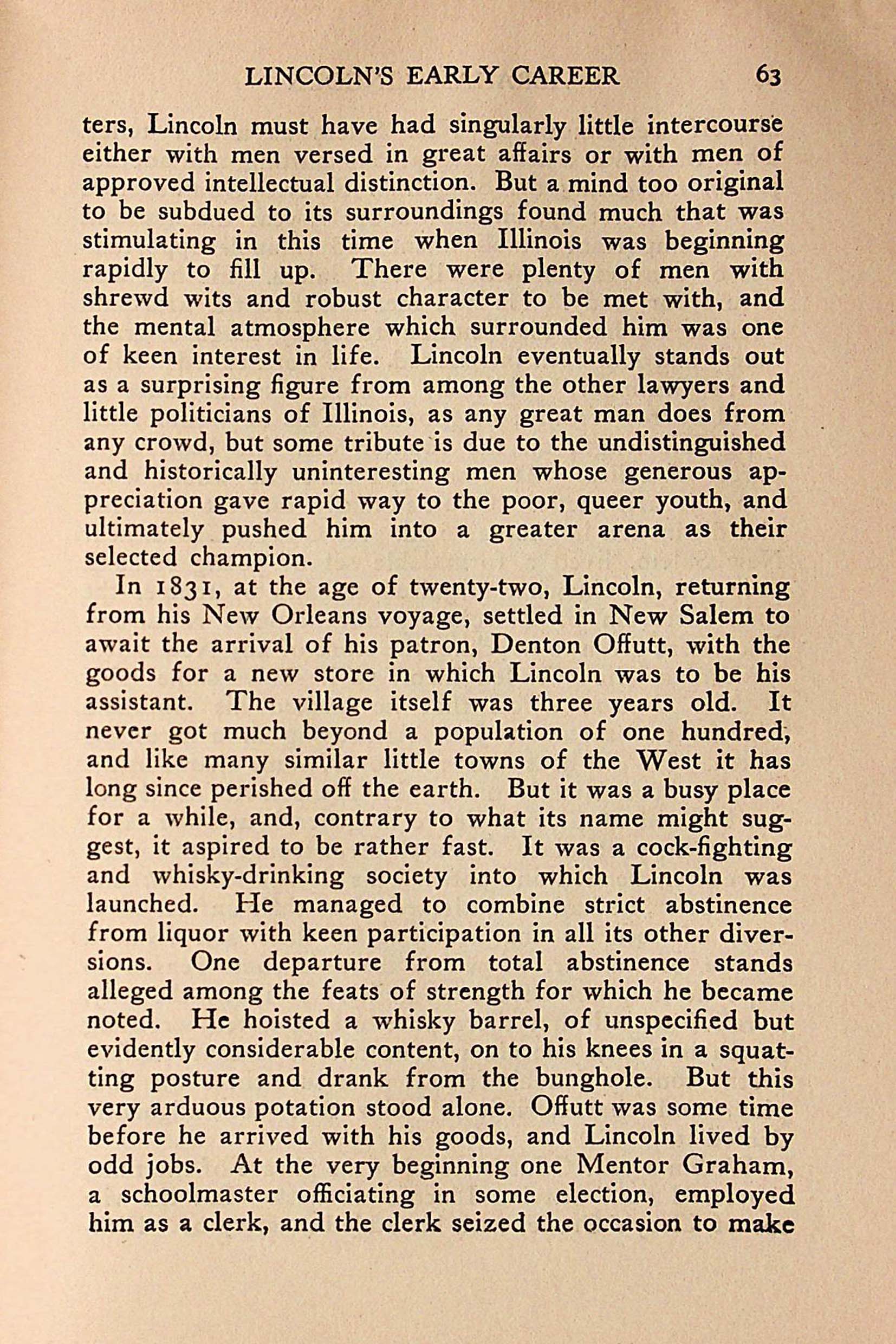 LINCOLN'S EARLY CAREER 63

ters, Lincoln must have had singularly little intercourse either with men versed in great affairs or with men of approved intellectual distinction. But a mind too original to be subdued to its surroundings found much that was stimulating in this time when Illinois was beginning rapidly to fill up. There were plenty of men with shrewd wits and robust character to be met with, and the mental atmosphere which surrounded him was one of keen interest in life. Lincoln eventually stands out as a surprising figure from among the other lawyers and little politicians of Illinois, as any great man does from any crowd, but some tribute is due to the undistinguished and historically uninteresting men whose generous appreciation gave rapid way to the poor, queer youth, and ultimately pushed him into a greater arena as their selected champion.

In 1831, at the age of twenty-two, Lincoln, returning from his New Orleans voyage, settled in New Salem to await the arrival of his patron, Denton Offutt, with the goods for a new store in which Lincoln was to be his assistant. The village itself was three years old. It never got much beyond a population of one hundred, and like many similar little towns of the West it has long since perished off the earth. But it was a busy place for a while, and, contrary to what its name might suggest, it aspired to be rather fast. It was a cock-fighting and whisky-drinking society into which Lincoln was launched. He managed to combine strict abstinence from liquor with keen participation in all its other diversions. One departure from total abstinence stands alleged among the feats of strength for which he became noted. He hoisted a whisky barrel, of unspecified but evidently considerable content, on to his knees in a squatting posture and drank from the bunghole. But this very arduous potation stood alone. Offutt was some time before he arrived with his goods, and Lincoln lived by odd jobs. At the very beginning one Mentor Graham, a schoolmaster officiating in some election, employed him as a clerk, and the clerk seized the occasion to make